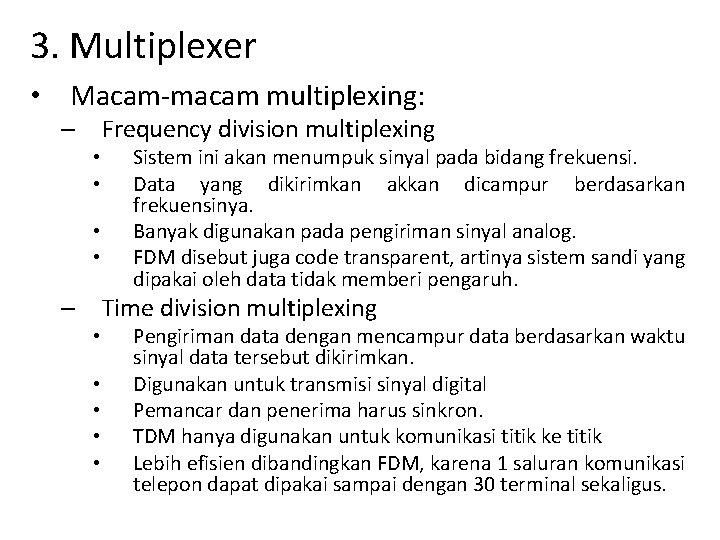 3. Multiplexer

• Macam-macam multiplexing:
  – Frequency division multiplexing
    • Sistem ini akan menumpuk sinyal pada bidang frekuensi.
    • Data yang dikirimkan akkan dicampur berdasarkan frekuensinya.
    • Banyak digunakan pada pengiriman sinyal analog.
    • FDM disebut juga code transparent, artinya sistem sandi yang dipakai oleh data tidak memberi pengaruh.
  – Time division multiplexing
    • Pengiriman data dengan mencampur data berdasarkan waktu sinyal data tersebut dikirimkan.
    • Digunakan untuk transmisi sinyal digital
    • Pemancar dan penerima harus sinkron.
    • TDM hanya digunakan untuk komunikasi titik ke titik
    • Lebih efisien dibandingkan FDM, karena 1 saluran komunikasi telepon dapat dipakai sampai dengan 30 terminal sekaligus.